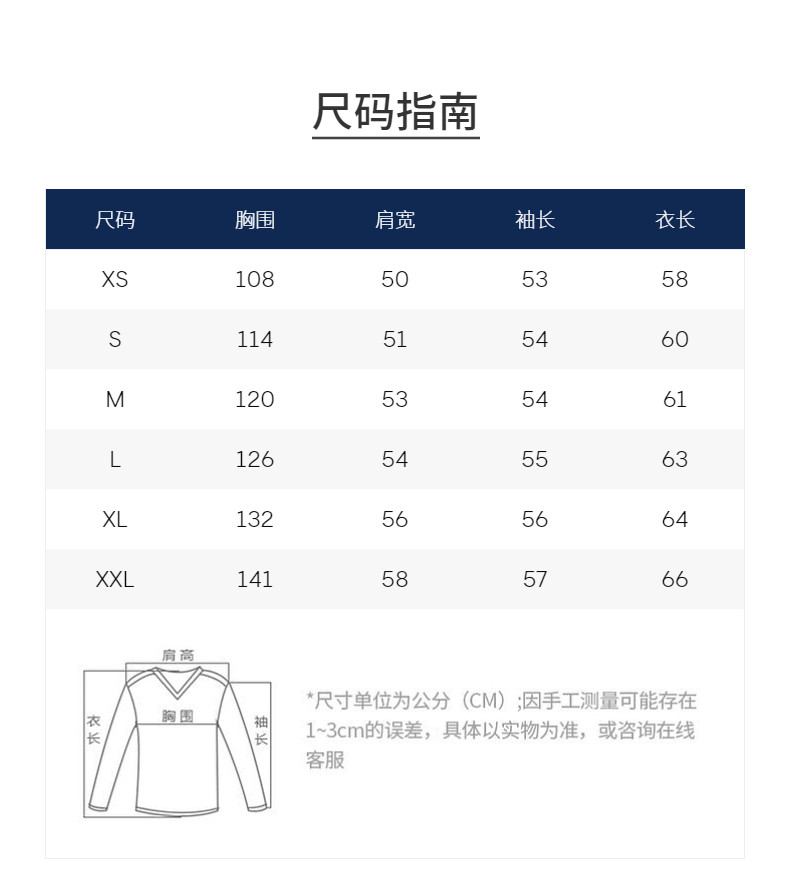 尺码指南

| 尺码 | 胸围 | 肩宽 | 袖长 | 衣长 |
|---|---|---|---|---|
| XS | 108 | 50 | 53 | 58 |
| S | 114 | 51 | 54 | 60 |
| M | 120 | 53 | 54 | 61 |
| L | 126 | 54 | 55 | 63 |
| XL | 132 | 56 | 56 | 64 |
| XXL | 141 | 58 | 57 | 66 |

肩高

衣长

胸围

袖长

*尺寸单位为公分（CM）;因手工测量可能存在1~3cm的误差，具体以实物为准，或咨询在线客服